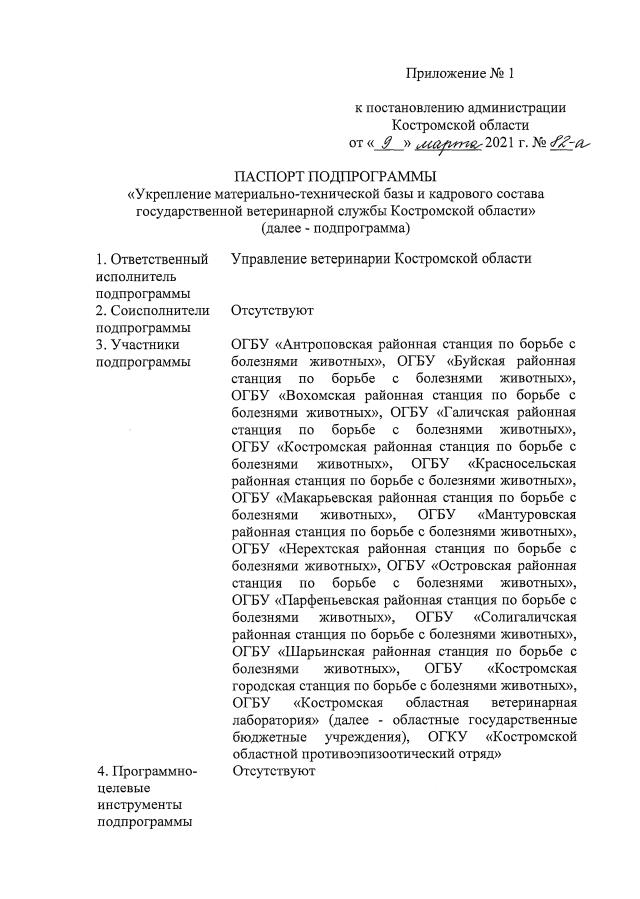 Приложение № 1

к постановлению администрации Костромской области
от « 9 » марта 2021 г. № 82-а

ПАСПОРТ ПОДПРОГРАММЫ
«Укрепление материально-технической базы и кадрового состава государственной ветеринарной службы Костромской области»
(далее - подпрограмма)

| | |
|---|---|
| 1. Ответственный исполнитель подпрограммы | Управление ветеринарии Костромской области |
| 2. Соисполнители подпрограммы | Отсутствуют |
| 3. Участники подпрограммы | ОГБУ «Антроповская районная станция по борьбе с болезнями животных», ОГБУ «Буйская районная станция по борьбе с болезнями животных», ОГБУ «Вохомская районная станция по борьбе с болезнями животных», ОГБУ «Галичская районная станция по борьбе с болезнями животных», ОГБУ «Костромская районная станция по борьбе с болезнями животных», ОГБУ «Красносельская районная станция по борьбе с болезнями животных», ОГБУ «Макарьевская районная станция по борьбе с болезнями животных», ОГБУ «Мантуровская районная станция по борьбе с болезнями животных», ОГБУ «Нерехтская районная станция по борьбе с болезнями животных», ОГБУ «Островская районная станция по борьбе с болезнями животных», ОГБУ «Парфеньевская районная станция по борьбе с болезнями животных», ОГБУ «Солигаличская районная станция по борьбе с болезнями животных», ОГБУ «Шарьинская районная станция по борьбе с болезнями животных», ОГБУ «Костромская городская станция по борьбе с болезнями животных», ОГБУ «Костромская областная ветеринарная лаборатория» (далее - областные государственные бюджетные учреждения), ОГКУ «Костромской областной противоэпизоотический отряд» |
| 4. Программно-целевые инструменты подпрограммы | Отсутствуют |